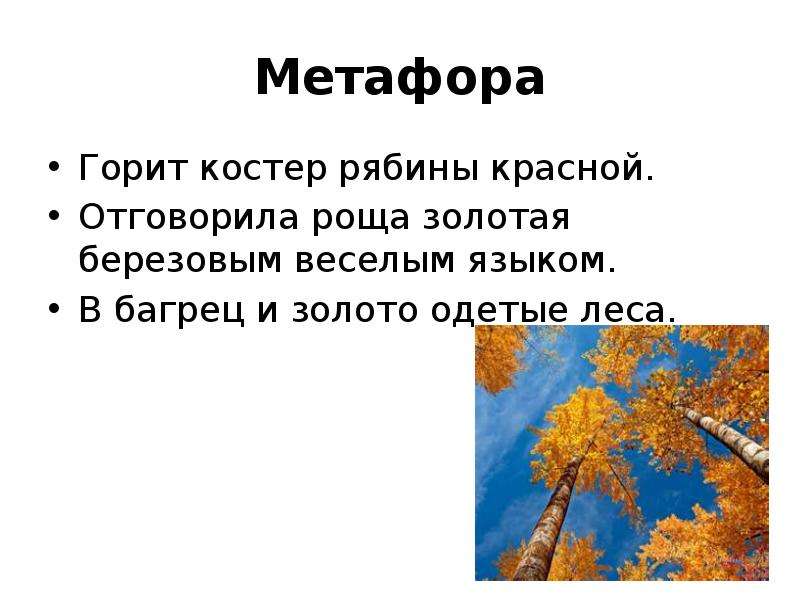 Метафора

• Горит костер рябины красной.
• Отговорила роща золотая березовым веселым языком.
• В багрец и золото одетые леса.